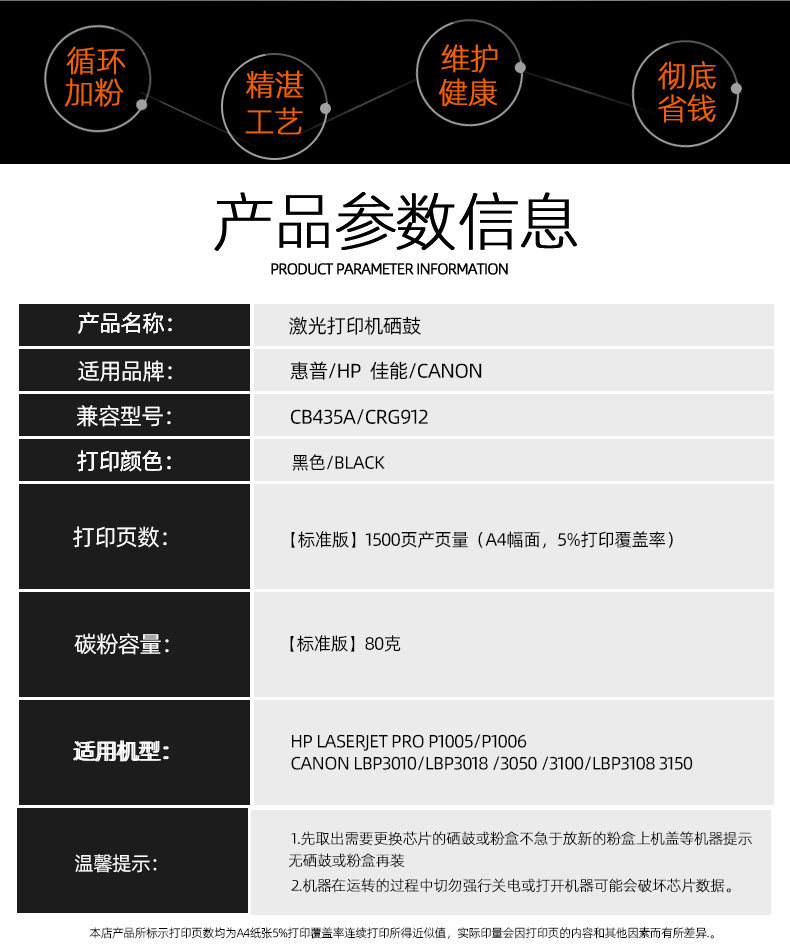 循环加粉

精湛工艺

维护健康

彻底省钱

产品参数信息

PRODUCT PARAMETER INFORMATION

产品名称:
激光打印机硒鼓

适用品牌:
惠普/HP 佳能/CANON

兼容型号:
CB435A/CRG912

打印颜色:
黑色/BLACK

打印页数:
【标准版】1500页产页量(A4幅面,5%打印覆盖率)

碳粉容量:
【标准版】80克

适用机型:
HP LASERJET PRO P1005/P1006
CANON LBP3010/LBP3018 /3050 /3100/LBP3108 3150

温馨提示:
1.先取出需要更换芯片的硒鼓或粉盒不急于放新的粉盒上机盖等机器提示无硒鼓或粉盒再装
2.机器在运转的过程中切勿强行关电或打开机器可能会破坏芯片数据。

本店产品所标示打印页数均为A4纸张5%打印覆盖率连续打印所得近似值,实际印量会因打印页的内容和其他因素而有所差异。